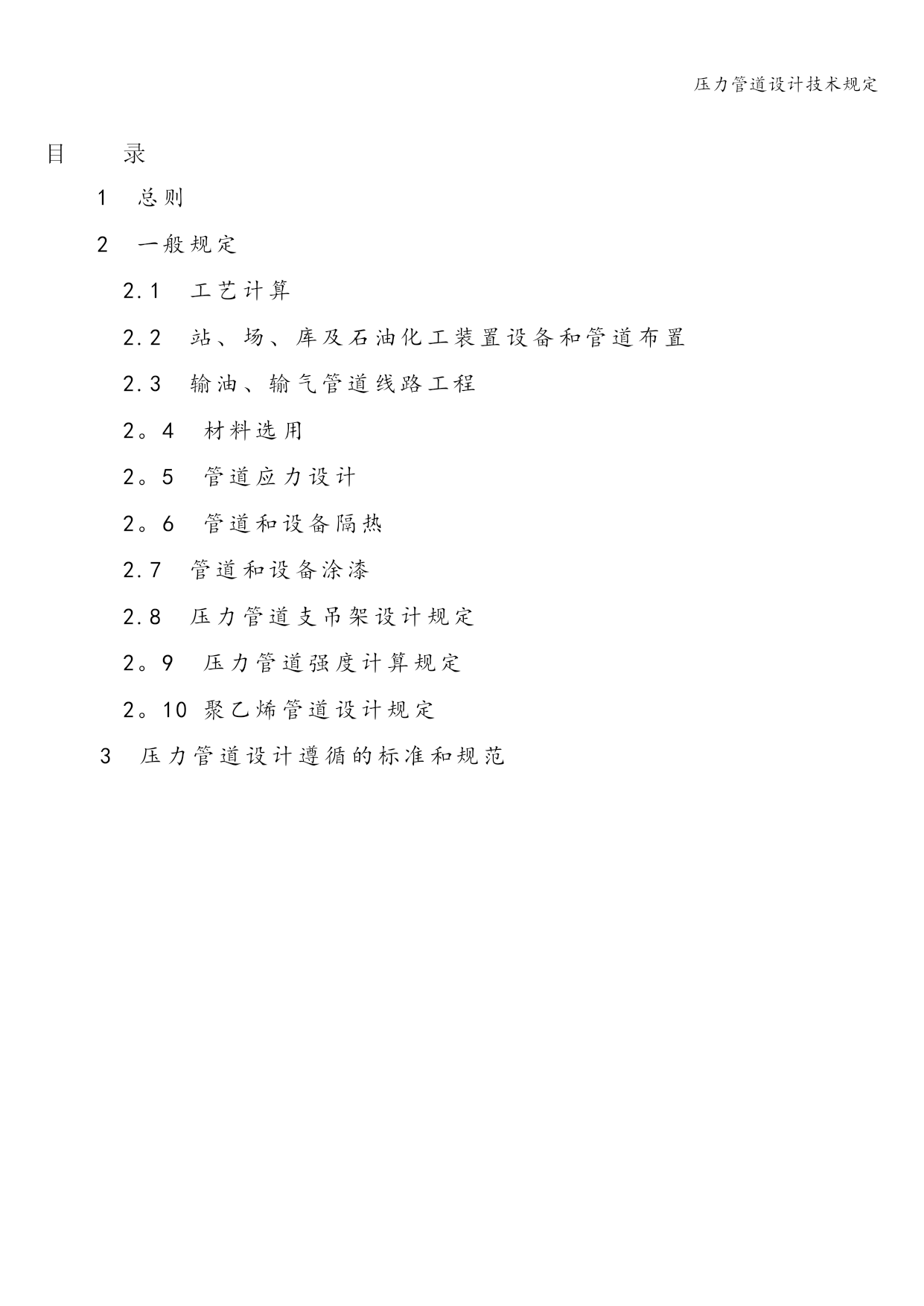 压力管道设计技术规定

目 录

1 总则

2 一般规定

2.1 工艺计算

2.2 站、场、库及石油化工装置设备和管道布置

2.3 输油、输气管道线路工程

2。4 材料选用

2。5 管道应力设计

2。6 管道和设备隔热

2.7 管道和设备涂漆

2.8 压力管道支吊架设计规定

2。9 压力管道强度计算规定

2。10 聚乙烯管道设计规定

3 压力管道设计遵循的标准和规范